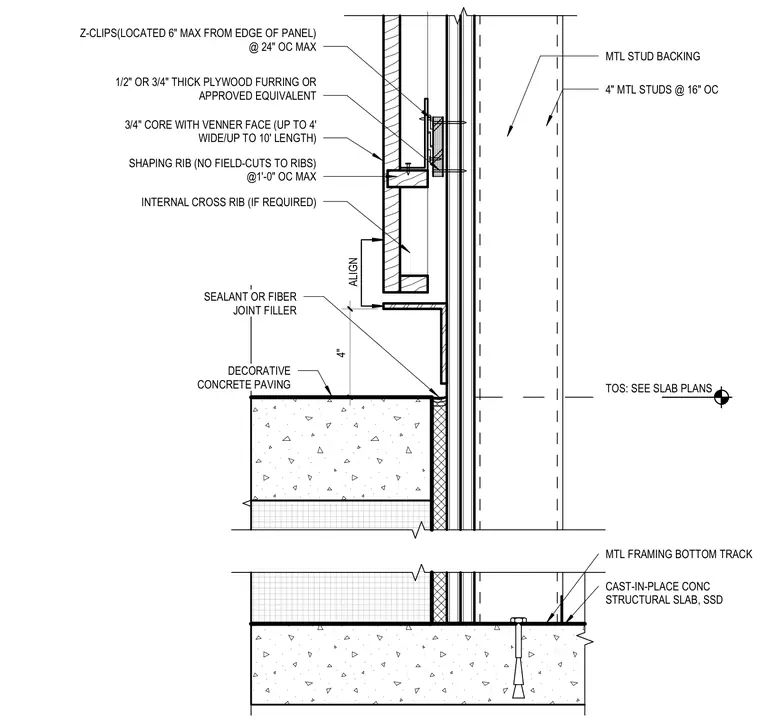 Z-CLIPS(LOCATED 6" MAX FROM EDGE OF PANEL) @ 24" OC MAX

1/2" OR 3/4" THICK PLYWOOD FURRING OR APPROVED EQUIVALENT

3/4" CORE WITH VENNER FACE (UP TO 4' WIDE/UP TO 10' LENGTH)

SHAPING RIB (NO FIELD-CUTS TO RIBS) @1'-0" OC MAX

INTERNAL CROSS RIB (IF REQUIRED)

ALIGN

SEALANT OR FIBER JOINT FILLER

4"

DECORATIVE CONCRETE PAVING

MTL STUD BACKING

4" MTL STUDS @ 16" OC

TOS: SEE SLAB PLANS

MTL FRAMING BOTTOM TRACK

CAST-IN-PLACE CONC STRUCTURAL SLAB, SSD